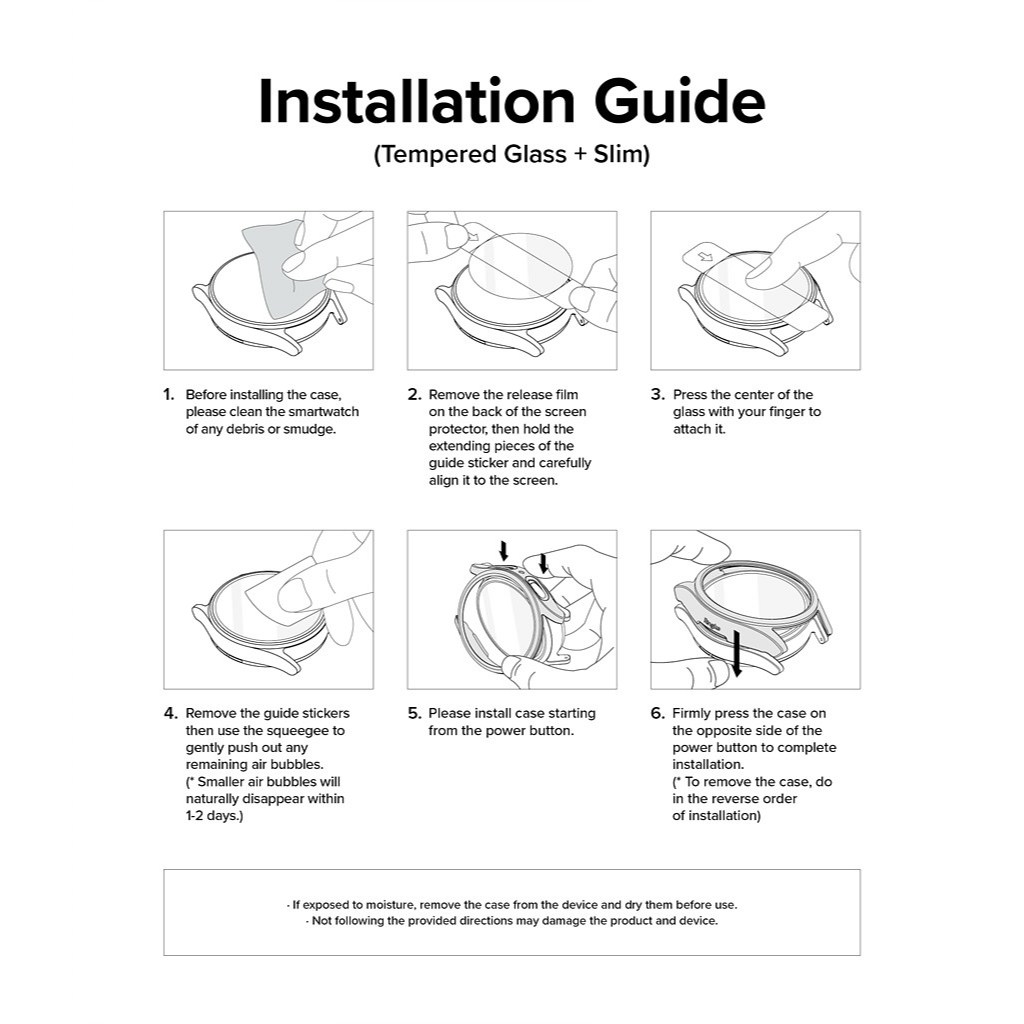 Installation Guide
(Tempered Glass + Slim)

1. Before installing the case, please clean the smartwatch of any debris or smudge.

2. Remove the release film on the back of the screen protector, then hold the extending pieces of the guide sticker and carefully align it to the screen.

3. Press the center of the glass with your finger to attach it.

4. Remove the guide stickers then use the squeegee to gently push out any remaining air bubbles. (* Smaller air bubbles will naturally disappear within 1-2 days.)

5. Please install case starting from the power button.

6. Firmly press the case on the opposite side of the power button to complete installation. (* To remove the case, do in the reverse order of installation)

· If exposed to moisture, remove the case from the device and dry them before use.
· Not following the provided directions may damage the product and device.